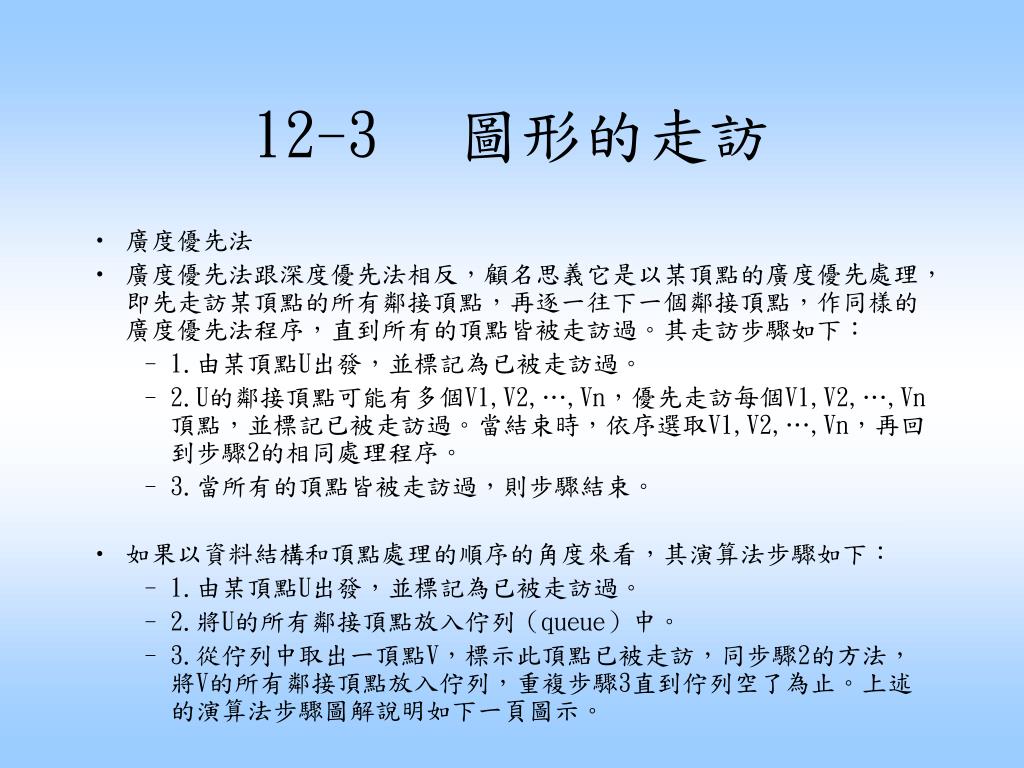 12-3　圖形的走訪

• 廣度優先法
• 廣度優先法跟深度優先法相反，顧名思義它是以某頂點的廣度優先處理，即先走訪某頂點的所有鄰接頂點，再逐一往下一個鄰接頂點，作同樣的廣度優先法程序，直到所有的頂點皆被走訪過。其走訪步驟如下：
– 1.由某頂點U出發，並標記為已被走訪過。
– 2.U的鄰接頂點可能有多個V1,V2,…,Vn，優先走訪每個V1,V2,…,Vn頂點，並標記已被走訪過。當結束時，依序選取V1,V2,…,Vn，再回到步驟2的相同處理程序。
– 3.當所有的頂點皆被走訪過，則步驟結束。

• 如果以資料結構和頂點處理的順序的角度來看，其演算法步驟如下：
– 1.由某頂點U出發，並標記為已被走訪過。
– 2.將U的所有鄰接頂點放入佇列（queue）中。
– 3.從佇列中取出一頂點V，標示此頂點已被走訪，同步驟2的方法，將V的所有鄰接頂點放入佇列，重複步驟3直到佇列空了為止。上述的演算法步驟圖解說明如下一頁圖示。